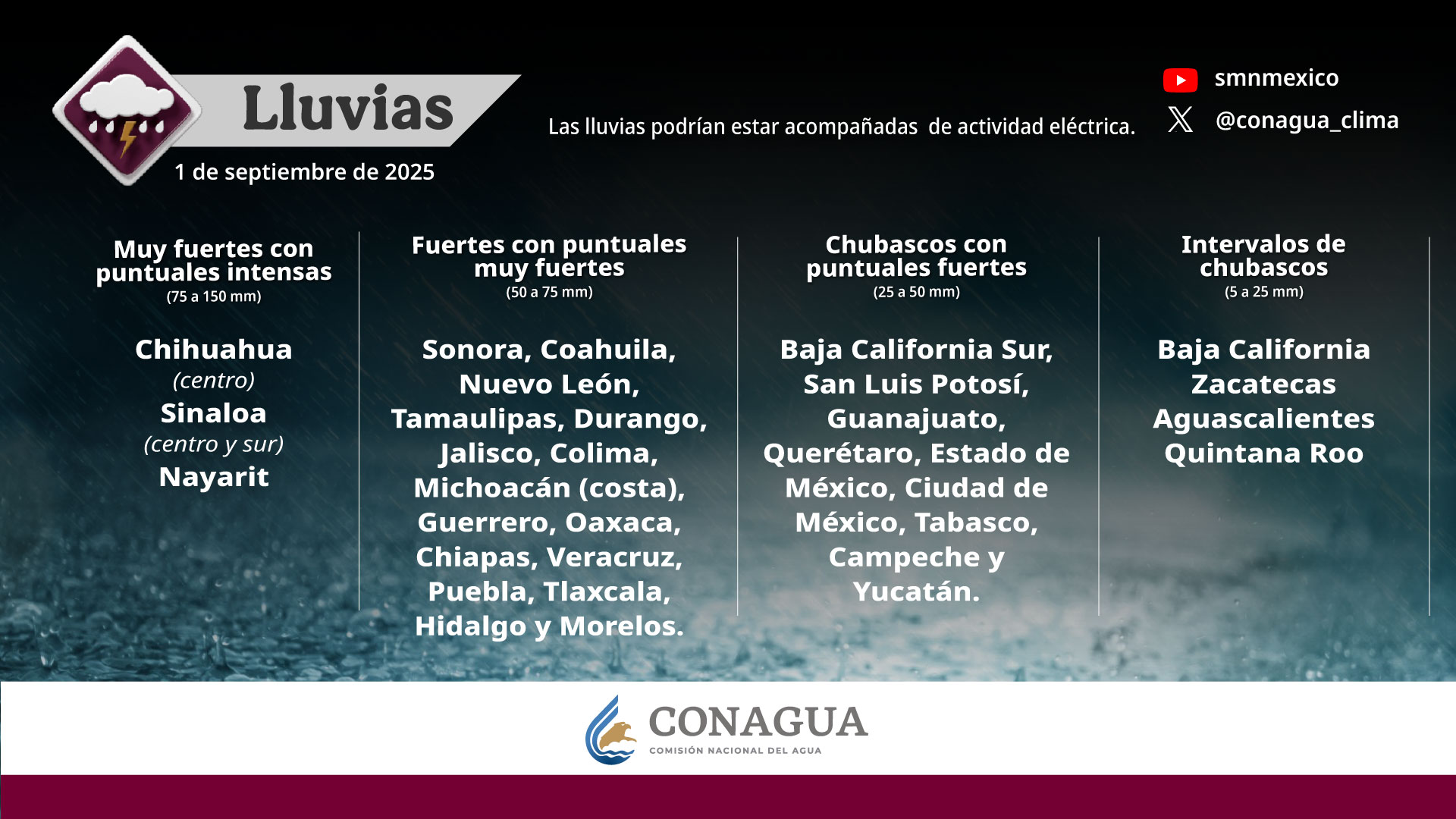 Lluvias

1 de septiembre de 2025

Las lluvias podrían estar acompañadas de actividad eléctrica.

smnmexico

@conagua_clima

Muy fuertes con puntuales intensas
(75 a 150 mm)

Chihuahua
(centro)
Sinaloa
(centro y sur)
Nayarit

Fuertes con puntuales muy fuertes
(50 a 75 mm)

Sonora, Coahuila, Nuevo León, Tamaulipas, Durango, Jalisco, Colima, Michoacán (costa), Guerrero, Oaxaca, Chiapas, Veracruz, Puebla, Tlaxcala, Hidalgo y Morelos.

Chubascos con puntuales fuertes
(25 a 50 mm)

Baja California Sur, San Luis Potosí, Guanajuato, Querétaro, Estado de México, Ciudad de México, Tabasco, Campeche y Yucatán.

Intervalos de chubascos
(5 a 25 mm)

Baja California
Zacatecas
Aguascalientes
Quintana Roo

CONAGUA
COMISIÓN NACIONAL DEL AGUA